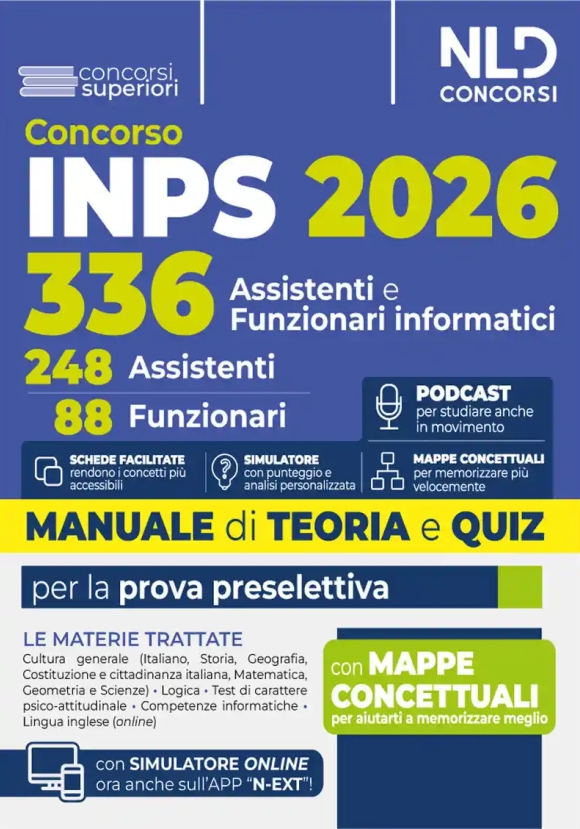 concorsi superiori

NLD CONCORSI

Concorso
INPS 2026
336 Assistenti e Funzionari informatici
248 Assistenti
88 Funzionari

PODCAST per studiare anche in movimento

SCHEDE FACILITATE rendono i concetti più accessibili

SIMULATORE con punteggio e analisi personalizzata

MAPPE CONCETTUALI per memorizzare più velocemente

MANUALE di TEORIA e QUIZ

per la prova preselettiva

LE MATERIE TRATTATE
Cultura generale (Italiano, Storia, Geografia, Costituzione e cittadinanza italiana, Matematica, Geometria e Scienze) • Logica • Test di carattere psico-attitudinale • Competenze informatiche • Lingua inglese (online)

con MAPPE CONCETTUALI per aiutarti a memorizzare meglio

con SIMULATORE ONLINE ora anche sull'APP "N-EXT"!